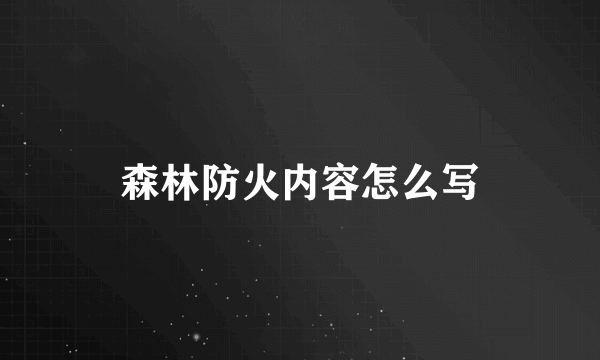 森林防火内容怎么写